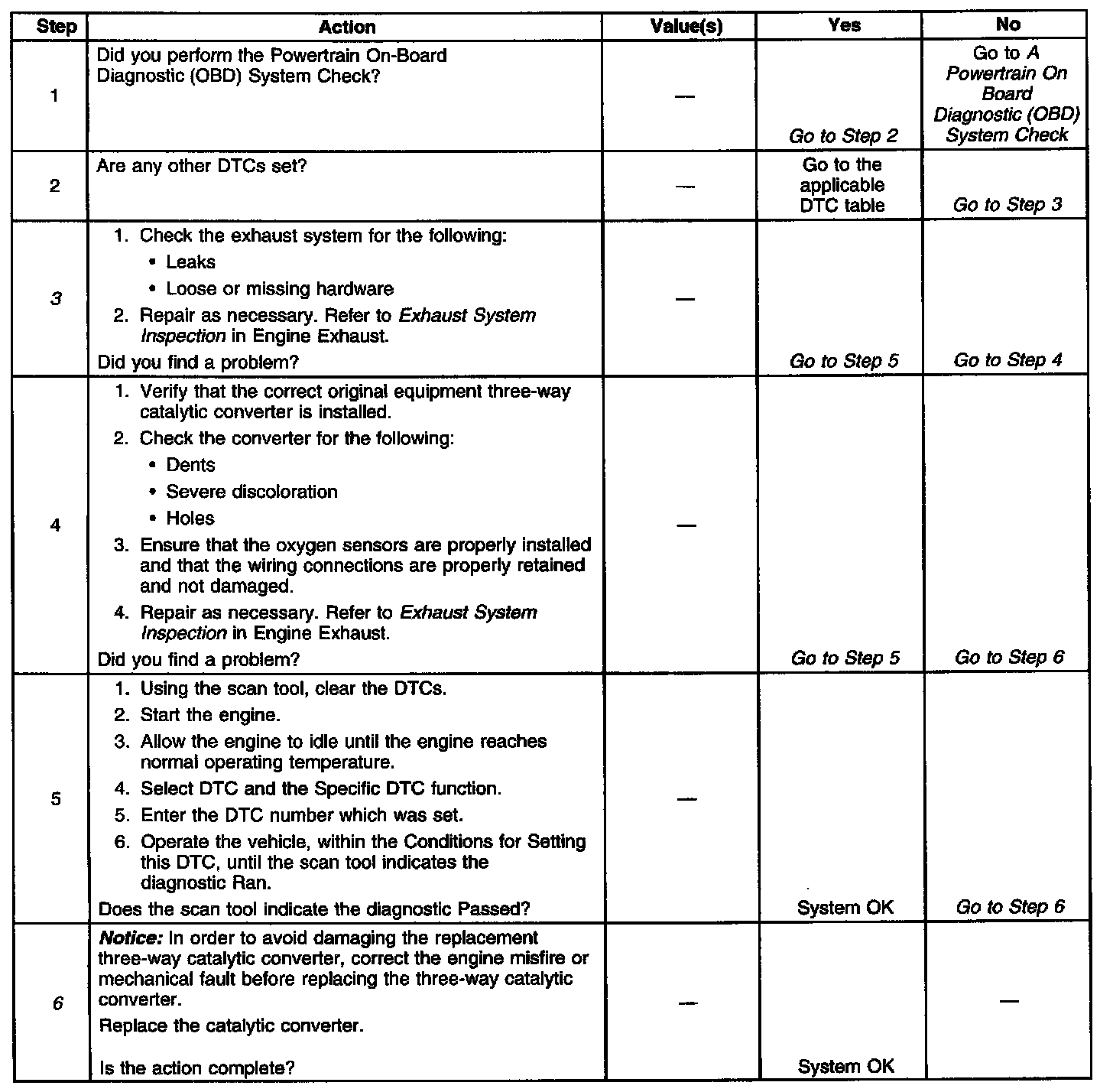 | Step | Action | Value(s) | Yes | No |
|---|---|---|---|---|
| 1 | Did you perform the Powertrain On-Board Diagnostic (OBD) System Check? | — | Go to Step 2 | Go to A Powertrain On Board Diagnostic (OBD) System Check |
| 2 | Are any other DTCs set? | — | Go to the applicable DTC table | Go to Step 3 |
| 3 | 1. Check the exhaust system for the following: • Leaks • Loose or missing hardware 2. Repair as necessary. Refer to Exhaust System Inspection in Engine Exhaust. Did you find a problem? | — | Go to Step 5 | Go to Step 4 |
| 4 | 1. Verify that the correct original equipment three-way catalytic converter is installed. 2. Check the converter for the following: • Dents • Severe discoloration • Holes 3. Ensure that the oxygen sensors are properly installed and that the wiring connections are properly retained and not damaged. 4. Repair as necessary. Refer to Exhaust System Inspection in Engine Exhaust. Did you find a problem? | — | Go to Step 5 | Go to Step 6 |
| 5 | 1. Using the scan tool, clear the DTCs. 2. Start the engine. 3. Allow the engine to idle until the engine reaches normal operating temperature. 4. Select DTC and the Specific DTC function. 5. Enter the DTC number which was set. 6. Operate the vehicle, within the Conditions for Setting this DTC, until the scan tool indicates the diagnostic Ran. Does the scan tool indicate the diagnostic Passed? | — | System OK | Go to Step 6 |
| 6 | Notice: In order to avoid damaging the replacement three-way catalytic converter, correct the engine misfire or mechanical fault before replacing the three-way catalytic converter. Replace the catalytic converter. Is the action complete? | — | System OK | — |